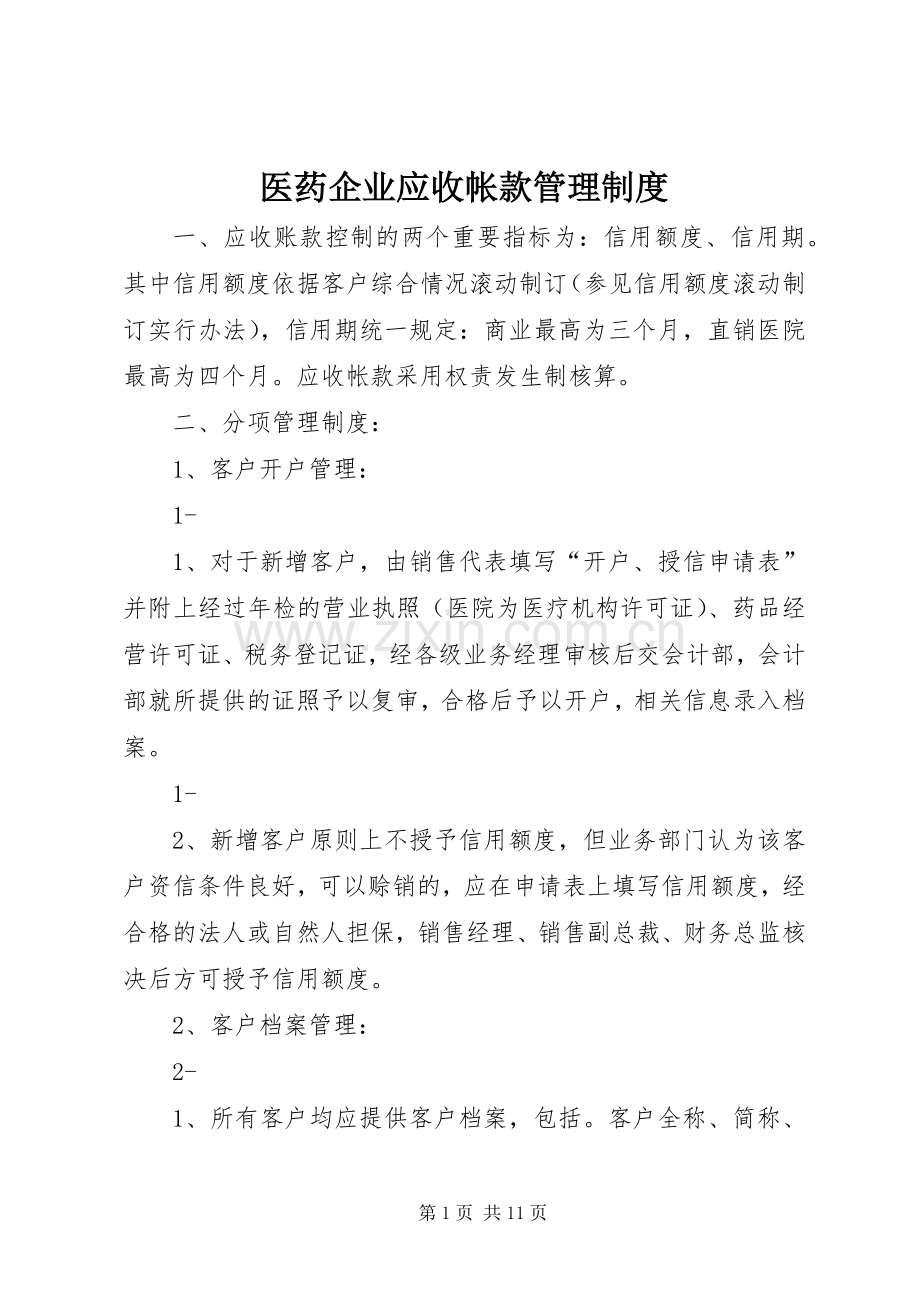 医药企业应收帐款管理制度

一、应收账款控制的两个重要指标为：信用额度、信用期。其中信用额度依据客户综合情况滚动制订（参见信用额度滚动制订实行办法），信用期统一规定：商业最高为三个月，直销医院最高为四个月。应收帐款采用权责发生制核算。

二、分项管理制度：

1、客户开户管理：

1-

1、对于新增客户，由销售代表填写“开户、授信申请表”并附上经过年检的营业执照（医院为医疗机构许可证）、药品经营许可证、税务登记证，经各级业务经理审核后交会计部，会计部就所提供的证照予以复审，合格后予以开户，相关信息录入档案。

1-

2、新增客户原则上不授予信用额度，但业务部门认为该客户资信条件良好，可以赊销的，应在申请表上填写信用额度，经合格的法人或自然人担保，销售经理、销售副总裁、财务总监核决后方可授予信用额度。

2、客户档案管理：

2-

1、所有客户均应提供客户档案，包括。客户全称、简称、

第1页 共11页

www.zixin.com.cn